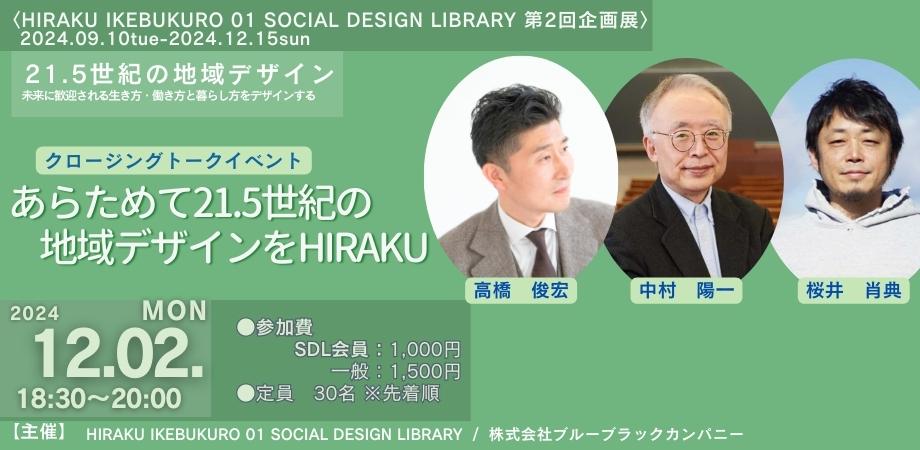 〈HIRAKU IKEBUKURO 01 SOCIAL DESIGN LIBRARY 第2回企画展〉
2024.09.10tue-2024.12.15sun

21.5世紀の地域デザイン
未来に歓迎される生き方・働き方と暮らし方をデザインする

クロージングトークイベント
あらためて21.5世紀の地域デザインをHIRAKU

高橋　俊宏
中村　陽一
桜井　肖典

2024 MON
12.02.
18:30～20:00

●参加費
SDL会員：1,000円
一般：1,500円
●定員　30名 ※先着順

【主催】 HIRAKU IKEBUKURO 01 SOCIAL DESIGN LIBRARY ／ 株式会社ブルーブラックカンパニー